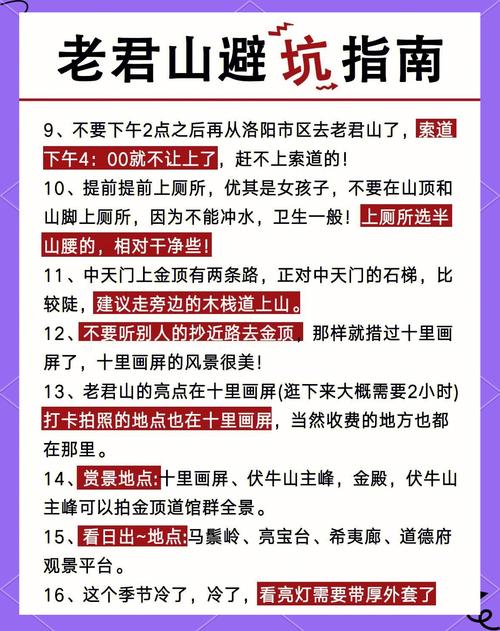 老君山避坑指南

9、不要下午2点之后再从洛阳市区去老君山了，索道下午4：00就不让上了，赶不上索道的！

10、提前提前上厕所，优其是女孩子，不要在山顶和山脚上厕所，因为不能冲水，卫生一般！上厕所选半山腰的，相对干净些！

11、中天门上金顶有两条路，正对中天门的石梯，比较陡，建议走旁边的木栈道上山。

12、不要听别人的抄近路去金顶，那样就措过十里画屏了，十里画屏的风景很美！

13、老君山的亮点在十里画屏(逛下来大概需要2小时)打卡拍照的地点也在十里画屏，当然收费的地方也都在那里。

14、赏景地点:十里画屏、伏牛山主峰，金殿，伏牛山主峰可以拍金顶道馆群全景。

15、看日出~地点:马鬃岭、亮宝台、希夷廊、道德府观景平台。

16、这个季节冷了，冷了，看亮灯需要带厚外套了